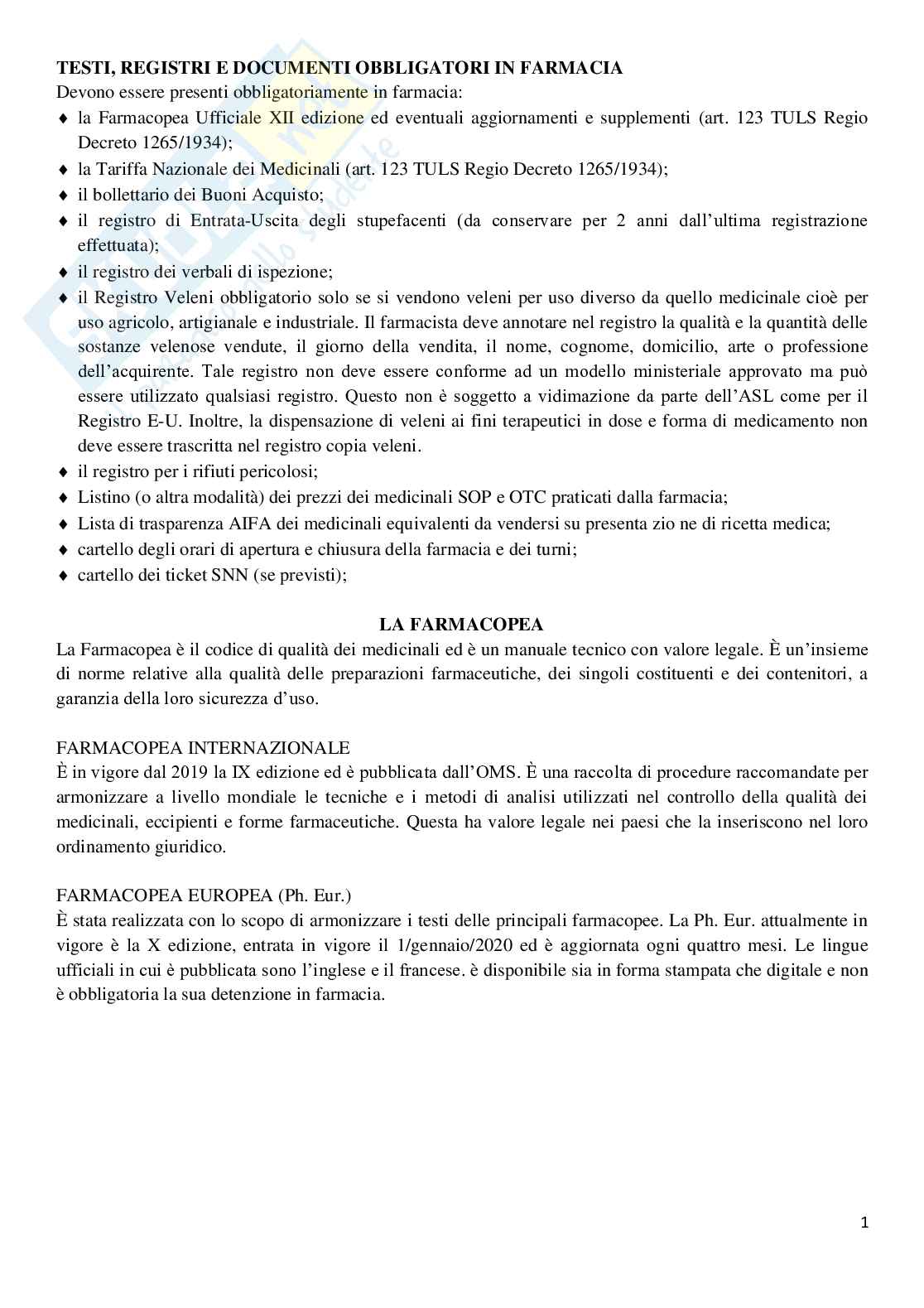 TESTI, REGISTRI E DOCUMENTI OBBLIGATORI IN FARMACIA
Devono essere presenti obbligatoriamente in farmacia:
♦ la Farmacopea Ufficiale XII edizione ed eventuali aggiornamenti e supplementi (art. 123 TULS Regio Decreto 1265/1934);
♦ la Tariffa Nazionale dei Medicinali (art. 123 TULS Regio Decreto 1265/1934);
♦ il bollettario dei Buoni Acquisto;
♦ il registro di Entrata-Uscita degli stupefacenti (da conservare per 2 anni dall'ultima registrazione effettuata);
♦ il registro dei verbali di ispezione;
♦ il Registro Veleni obbligatorio solo se si vendono veleni per uso diverso da quello medicinale cioè per uso agricolo, artigianale e industriale. Il farmacista deve annotare nel registro la qualità e la quantità delle sostanze velenose vendute, il giorno della vendita, il nome, cognome, domicilio, arte o professione dell'acquirente. Tale registro non deve essere conforme ad un modello ministeriale approvato ma può essere utilizzato qualsiasi registro. Questo non è soggetto a vidimazione da parte dell'ASL come per il Registro E-U. Inoltre, la dispensazione di veleni ai fini terapeutici in dose e forma di medicamento non deve essere trascritta nel registro copia veleni.
♦ il registro per i rifiuti pericolosi;
♦ Listino (o altra modalità) dei prezzi dei medicinali SOP e OTC praticati dalla farmacia;
♦ Lista di trasparenza AIFA dei medicinali equivalenti da vendersi su presenta zio ne di ricetta medica;
♦ cartello degli orari di apertura e chiusura della farmacia e dei turni;
♦ cartello dei ticket SNN (se previsti);

LA FARMACOPEA
La Farmacopea è il codice di qualità dei medicinali ed è un manuale tecnico con valore legale. È un'insieme di norme relative alla qualità delle preparazioni farmaceutiche, dei singoli costituenti e dei contenitori, a garanzia della loro sicurezza d'uso.

FARMACOPEA INTERNAZIONALE
È in vigore dal 2019 la IX edizione ed è pubblicata dall'OMS. È una raccolta di procedure raccomandate per armonizzare a livello mondiale le tecniche e i metodi di analisi utilizzati nel controllo della qualità dei medicinali, eccipienti e forme farmaceutiche. Questa ha valore legale nei paesi che la inseriscono nel loro ordinamento giuridico.

FARMACOPEA EUROPEA (Ph. Eur.)
È stata realizzata con lo scopo di armonizzare i testi delle principali farmacopee. La Ph. Eur. attualmente in vigore è la X edizione, entrata in vigore il 1/gennaio/2020 ed è aggiornata ogni quattro mesi. Le lingue ufficiali in cui è pubblicata sono l'inglese e il francese. è disponibile sia in forma stampata che digitale e non è obbligatoria la sua detenzione in farmacia.

1